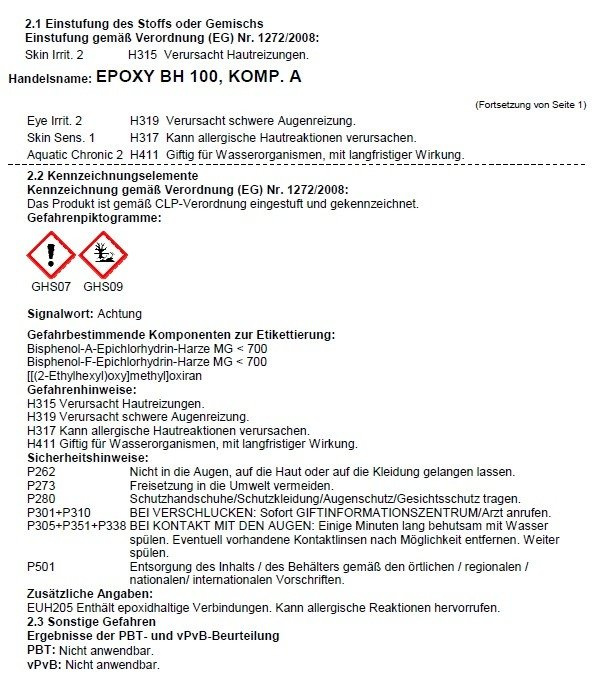 2.1 Einstufung des Stoffs oder Gemischs
Einstufung gemäß Verordnung (EG) Nr. 1272/2008:
Skin Irrit. 2 H315 Verursacht Hautreizungen.

Handelsname: EPOXY BH 100, KOMP. A

(Fortsetzung von Seite 1)

Eye Irrit. 2 H319 Verursacht schwere Augenreizung.
Skin Sens. 1 H317 Kann allergische Hautreaktionen verursachen.
Aquatic Chronic 2 H411 Giftig für Wasserorganismen, mit langfristiger Wirkung.

2.2 Kennzeichnungselemente
Kennzeichnung gemäß Verordnung (EG) Nr. 1272/2008:
Das Produkt ist gemäß CLP-Verordnung eingestuft und gekennzeichnet.
Gefahrenpiktogramme:

GHS07 GHS09

Signalwort: Achtung

Gefahrbestimmende Komponenten zur Etikettierung:
Bisphenol-A-Epichlorhydrin-Harze MG < 700
Bisphenol-F-Epichlorhydrin-Harze MG < 700
[[(2-Ethylhexyl)oxy]methyl]oxiran
Gefahrenhinweise:
H315 Verursacht Hautreizungen.
H319 Verursacht schwere Augenreizung.
H317 Kann allergische Hautreaktionen verursachen.
H411 Giftig für Wasserorganismen, mit langfristiger Wirkung.
Sicherheitshinweise:
P262 Nicht in die Augen, auf die Haut oder auf die Kleidung gelangen lassen.
P273 Freisetzung in die Umwelt vermeiden.
P280 Schutzhandschuhe/Schutzkleidung/Augenschutz/Gesichtsschutz tragen.
P301+P310 BEI VERSCHLUCKEN: Sofort GIFTINFORMATIONSZENTRUM/Arzt anrufen.
P305+P351+P338 BEI KONTAKT MIT DEN AUGEN: Einige Minuten lang behutsam mit Wasser spülen. Eventuell vorhandene Kontaktlinsen nach Möglichkeit entfernen. Weiter spülen.
P501 Entsorgung des Inhalts / des Behälters gemäß den örtlichen / regionalen / nationalen/ internationalen Vorschriften.
Zusätzliche Angaben:
EUH205 Enthält epoxidhaltige Verbindungen. Kann allergische Reaktionen hervorrufen.
2.3 Sonstige Gefahren
Ergebnisse der PBT- und vPvB-Beurteilung
PBT: Nicht anwendbar.
vPvB: Nicht anwendbar.